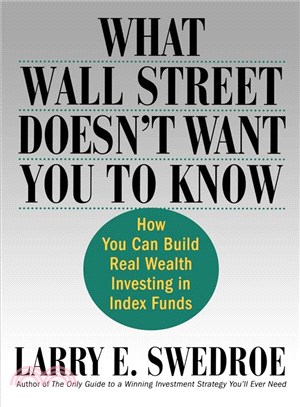 WHAT
WALL STREET
DOESN'T WANT
YOU TO KNOW

How You Can Build Real Wealth Investing in Index Funds

LARRY E. SWEDROE

Author of The Only Guide to a Winning Investment Strategy You'll Ever Need